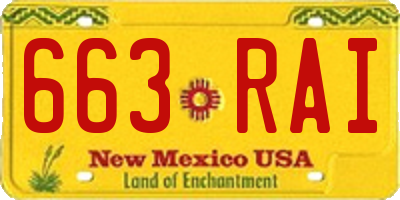 663 RAI

New Mexico USA
Land of Enchantment